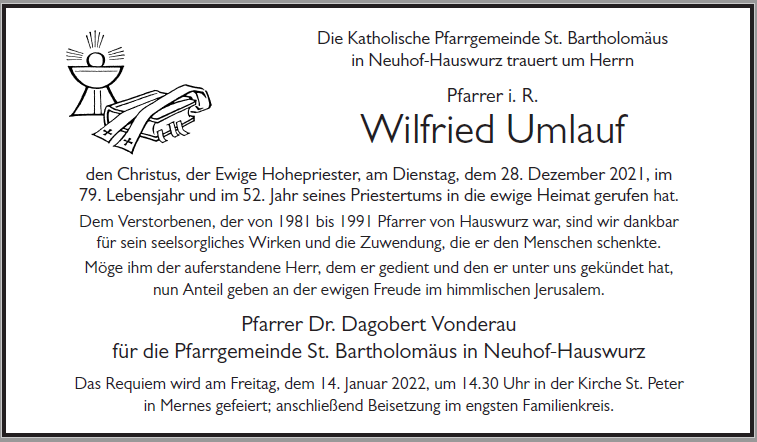 Die Katholische Pfarrgemeinde St. Bartholomäus in Neuhof-Hauswurz trauert um Herrn

Pfarrer i. R.

Wilfried Umlauf

den Christus, der Ewige Hohepriester, am Dienstag, dem 28. Dezember 2021, im 79. Lebensjahr und im 52. Jahr seines Priestertums in die ewige Heimat gerufen hat.

Dem Verstorbenen, der von 1981 bis 1991 Pfarrer von Hauswurz war, sind wir dankbar für sein seelsorgliches Wirken und die Zuwendung, die er den Menschen schenkte.

Möge ihm der auferstandene Herr, dem er gedient und den er unter uns gekündet hat, nun Anteil geben an der ewigen Freude im himmlischen Jerusalem.

Pfarrer Dr. Dagobert Vonderau
für die Pfarrgemeinde St. Bartholomäus in Neuhof-Hauswurz

Das Requiem wird am Freitag, dem 14. Januar 2022, um 14.30 Uhr in der Kirche St. Peter in Mernes gefeiert; anschließend Beisetzung im engsten Familienkreis.